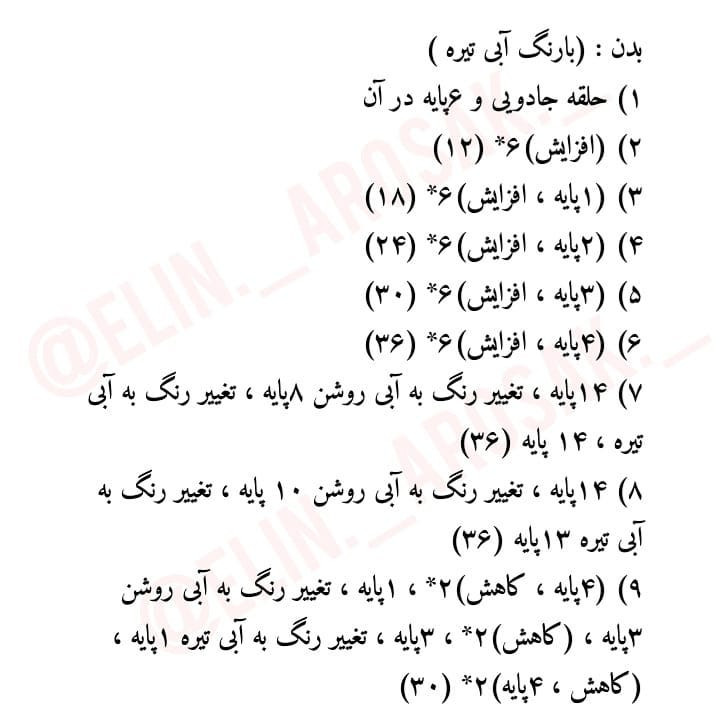 بدن : (بارنگ آبی تیره )

۱) حلقه جادویی و ۶پایه در آن

۲) (افزایش)۶* (۱۲)

۳) (۱پایه ، افزایش)۶* (۱۸)

۴) (۲پایه ، افزایش)۶* (۲۴)

۵) (۳پایه ، افزایش)۶* (۳۰)

۶) (۴پایه ، افزایش)۶* (۳۶)

۷) ۱۴پایه ، تغییر رنگ به آبی روشن ۸پایه ، تغییر رنگ به آبی تیره ، ۱۴ پایه (۳۶)

۸) ۱۴پایه ، تغییر رنگ به آبی روشن ۱۰ پایه ، تغییر رنگ به آبی تیره ۱۳پایه (۳۶)

۹) (۴پایه ، کاهش)۲* ، ۱پایه ، تغییر رنگ به آبی روشن ۳پایه ، (کاهش)۲* ، ۳پایه ، تغییر رنگ به آبی تیره ۱پایه ، (کاهش ، ۴پایه)۲* (۳۰)

@ELIN._AROSAK._

@ELIN._AROSAK._